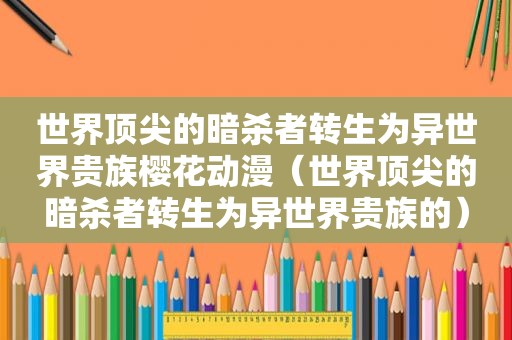 世界顶尖的暗杀者转生为异世界贵族樱花动漫（世界顶尖的暗杀者转生为异世界贵族的）